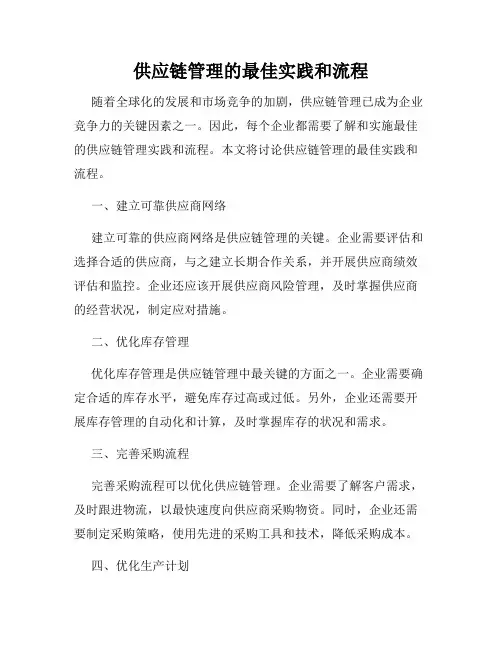 供应链管理的最佳实践和流程

随着全球化的发展和市场竞争的加剧，供应链管理已成为企业竞争力的关键因素之一。因此，每个企业都需要了解和实施最佳的供应链管理实践和流程。本文将讨论供应链管理的最佳实践和流程。

一、建立可靠供应商网络

建立可靠的供应商网络是供应链管理的关键。企业需要评估和选择合适的供应商，与之建立长期合作关系，并开展供应商绩效评估和监控。企业还应该开展供应商风险管理，及时掌握供应商的经营状况，制定应对措施。

二、优化库存管理

优化库存管理是供应链管理中最关键的方面之一。企业需要确定合适的库存水平，避免库存过高或过低。另外，企业还需要开展库存管理的自动化和计算，及时掌握库存的状况和需求。

三、完善采购流程

完善采购流程可以优化供应链管理。企业需要了解客户需求，及时跟进物流，以最快速度向供应商采购物资。同时，企业还需要制定采购策略，使用先进的采购工具和技术，降低采购成本。

四、优化生产计划